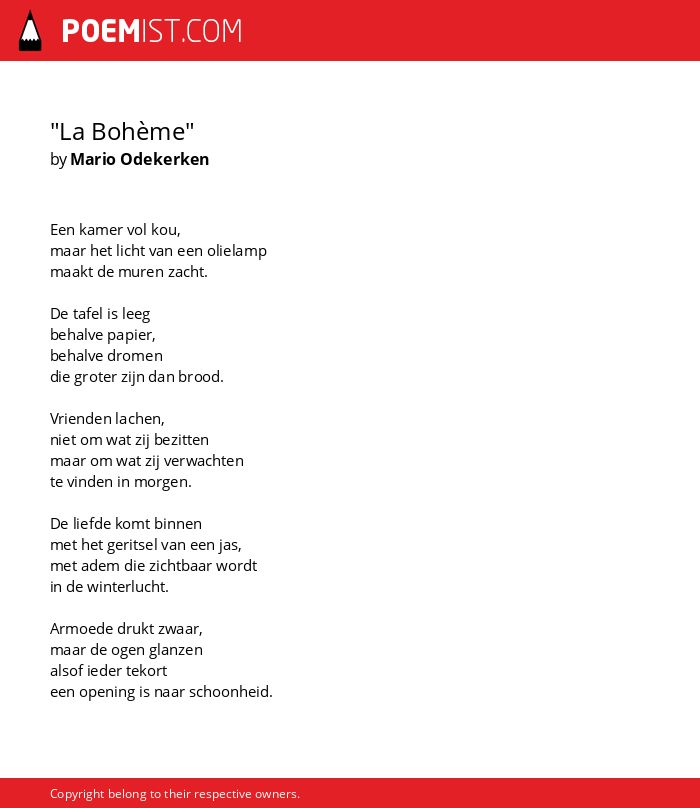 POEMIST.COM

"La Bohème"
by Mario Odekerken

Een kamer vol kou,
maar het licht van een olielamp
maakt de muren zacht.

De tafel is leeg
behalve papier,
behalve dromen
die groter zijn dan brood.

Vrienden lachen,
niet om wat zij bezitten
maar om wat zij verwachten
te vinden in morgen.

De liefde komt binnen
met het geritsel van een jas,
met adem die zichtbaar wordt
in de winterlucht.

Armoede drukt zwaar,
maar de ogen glanzen
alsof ieder tekort
een opening is naar schoonheid.

Copyright belong to their respective owners.